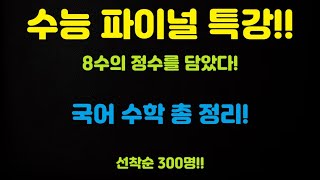 수능 파이널 특강!!

8수의 정수를 담았다!

국어 수학 총 정리!

선착순 300명!!